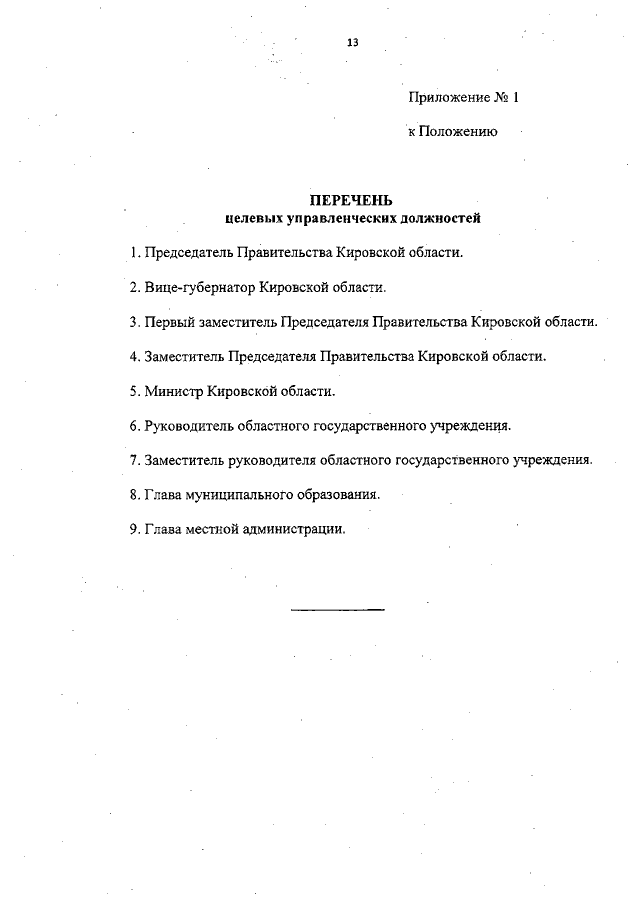 13

Приложение № 1

к Положению

ПЕРЕЧЕНЬ
целевых управленческих должностей

1. Председатель Правительства Кировской области.

2. Вице-губернатор Кировской области.

3. Первый заместитель Председателя Правительства Кировской области.

4. Заместитель Председателя Правительства Кировской области.

5. Министр Кировской области.

6. Руководитель областного государственного учреждения.

7. Заместитель руководителя областного государственного учреждения.

8. Глава муниципального образования.

9. Глава местной администрации.